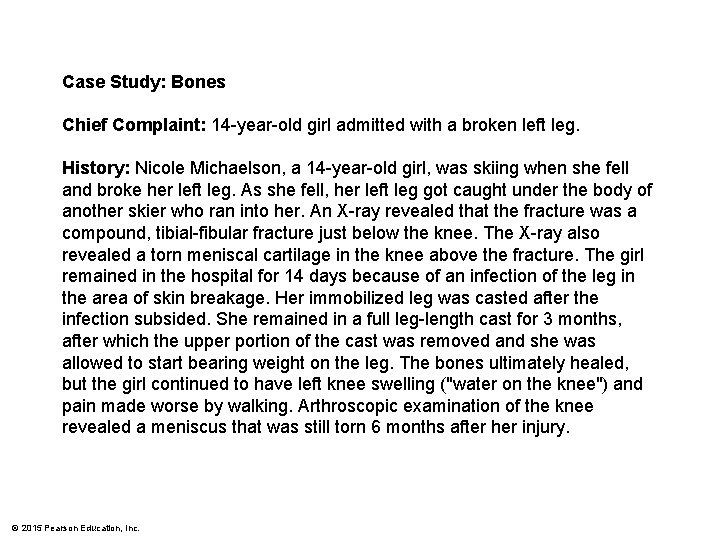 Case Study: Bones

Chief Complaint: 14-year-old girl admitted with a broken left leg.

History: Nicole Michaelson, a 14-year-old girl, was skiing when she fell and broke her left leg. As she fell, her left leg got caught under the body of another skier who ran into her. An X-ray revealed that the fracture was a compound, tibial-fibular fracture just below the knee. The X-ray also revealed a torn meniscal cartilage in the knee above the fracture. The girl remained in the hospital for 14 days because of an infection of the leg in the area of skin breakage. Her immobilized leg was casted after the infection subsided. She remained in a full leg-length cast for 3 months, after which the upper portion of the cast was removed and she was allowed to start bearing weight on the leg. The bones ultimately healed, but the girl continued to have left knee swelling ("water on the knee") and pain made worse by walking. Arthroscopic examination of the knee revealed a meniscus that was still torn 6 months after her injury.

© 2015 Pearson Education, Inc.